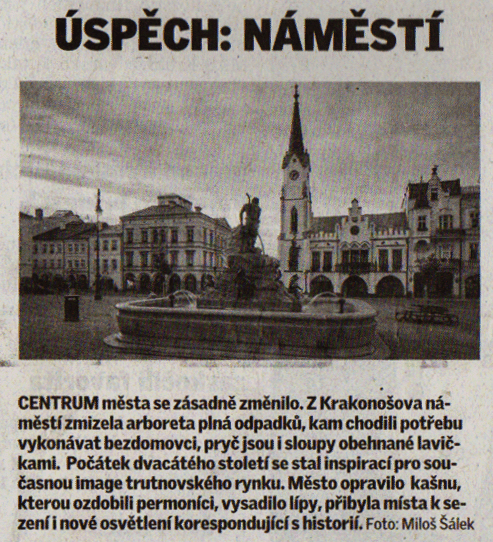 ÚSPĚCH: NÁMĚSTÍ

CENTRUM města se zásadně změnilo. Z Krakonošova náměstí zmizela arboreta plná odpadků, kam chodili potřebu vykonávat bezdomovci, pryč jsou i sloupy obehnané lavičkami. Počátek dvacátého století se stal inspirací pro současnou image trutnovského rynku. Město opravilo kašnu, kterou ozdobili permoníci, vysadilo lípy, přibyla místa k sezení i nové osvětlení korespondující s historií. Foto: Miloš Šálek